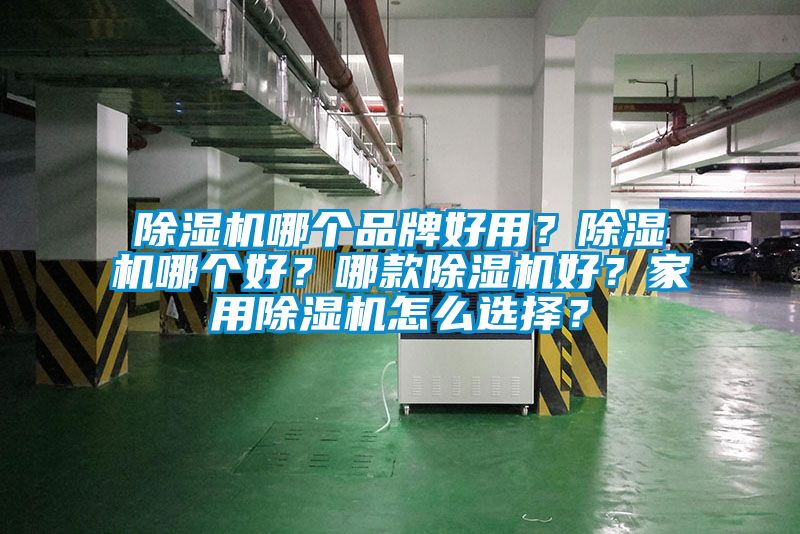 除湿机哪个品牌好用？除湿机哪个好？哪款除湿机好？家用除湿机怎么选择？